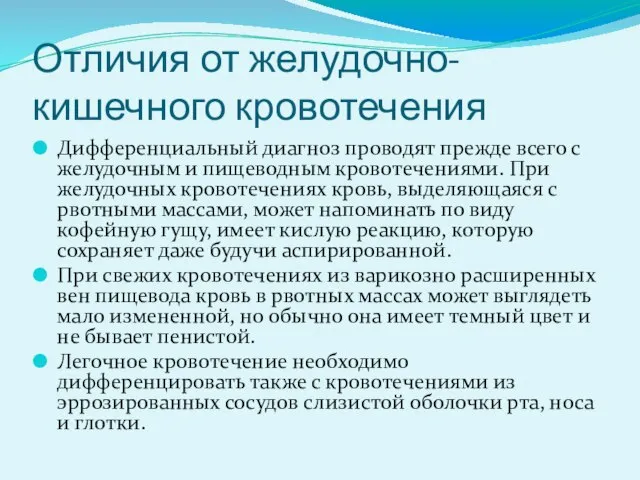 Отличия от желудочно-кишечного кровотечения

Дифференциальный диагноз проводят прежде всего с желудочным и пищеводным кровотечениями. При желудочных кровотечениях кровь, выделяющаяся с рвотными массами, может напоминать по виду кофейную гущу, имеет кислую реакцию, которую сохраняет даже будучи аспирированной.

При свежих кровотечениях из варикозно расширенных вен пищевода кровь в рвотных массах может выглядеть мало измененной, но обычно она имеет темный цвет и не бывает пенистой.

Легочное кровотечение необходимо дифференцировать также с кровотечениями из эррозированных сосудов слизистой оболочки рта, носа и глотки.